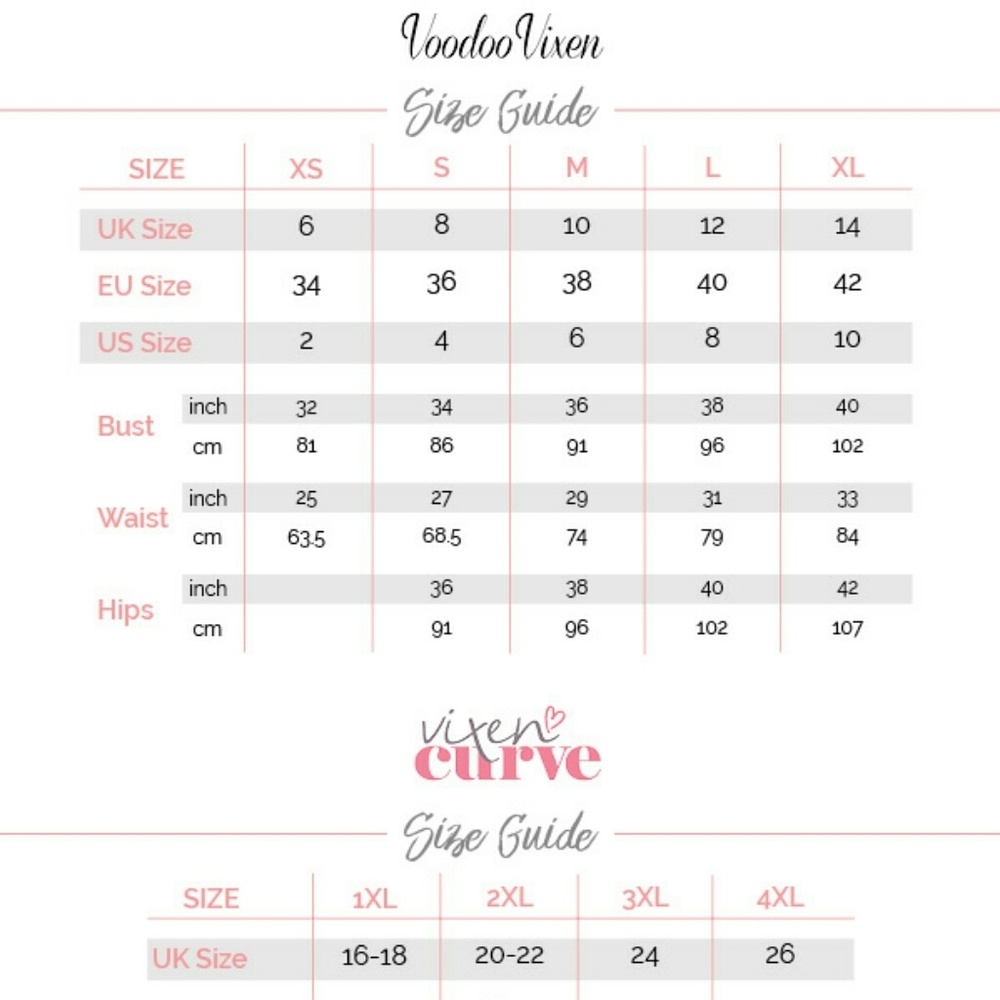 VoodooVixen

Size Guide

| SIZE | | XS | S | M | L | XL |
|---|---|---|---|---|---|---|
| UK Size | | 6 | 8 | 10 | 12 | 14 |
| EU Size | | 34 | 36 | 38 | 40 | 42 |
| US Size | | 2 | 4 | 6 | 8 | 10 |
| Bust | inch | 32 | 34 | 36 | 38 | 40 |
| | cm | 81 | 86 | 91 | 96 | 102 |
| Waist | inch | 25 | 27 | 29 | 31 | 33 |
| | cm | 63.5 | 68.5 | 74 | 79 | 84 |
| Hips | inch | | 36 | 38 | 40 | 42 |
| | cm | | 91 | 96 | 102 | 107 |

vixen curve

Size Guide

| SIZE | 1XL | 2XL | 3XL | 4XL |
|---|---|---|---|---|
| UK Size | 16-18 | 20-22 | 24 | 26 |